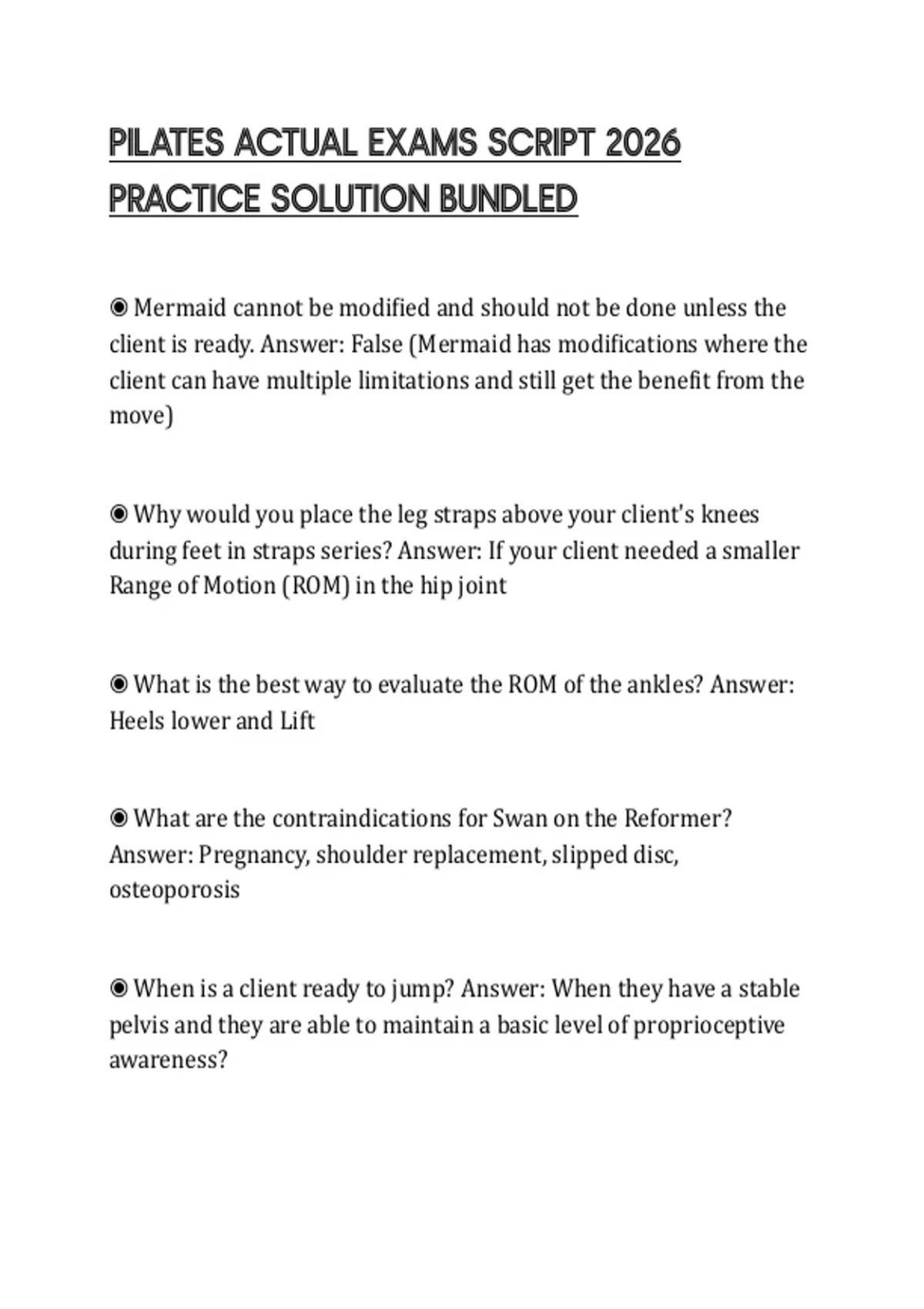 PILATES ACTUAL EXAMS SCRIPT 2026 PRACTICE SOLUTION BUNDLED

◉ Mermaid cannot be modified and should not be done unless the client is ready. Answer: False (Mermaid has modifications where the client can have multiple limitations and still get the benefit from the move)

◉ Why would you place the leg straps above your client's knees during feet in straps series? Answer: If your client needed a smaller Range of Motion (ROM) in the hip joint

◉ What is the best way to evaluate the ROM of the ankles? Answer: Heels lower and Lift

◉ What are the contraindications for Swan on the Reformer? Answer: Pregnancy, shoulder replacement, slipped disc, osteoporosis

◉ When is a client ready to jump? Answer: When they have a stable pelvis and they are able to maintain a basic level of proprioceptive awareness?